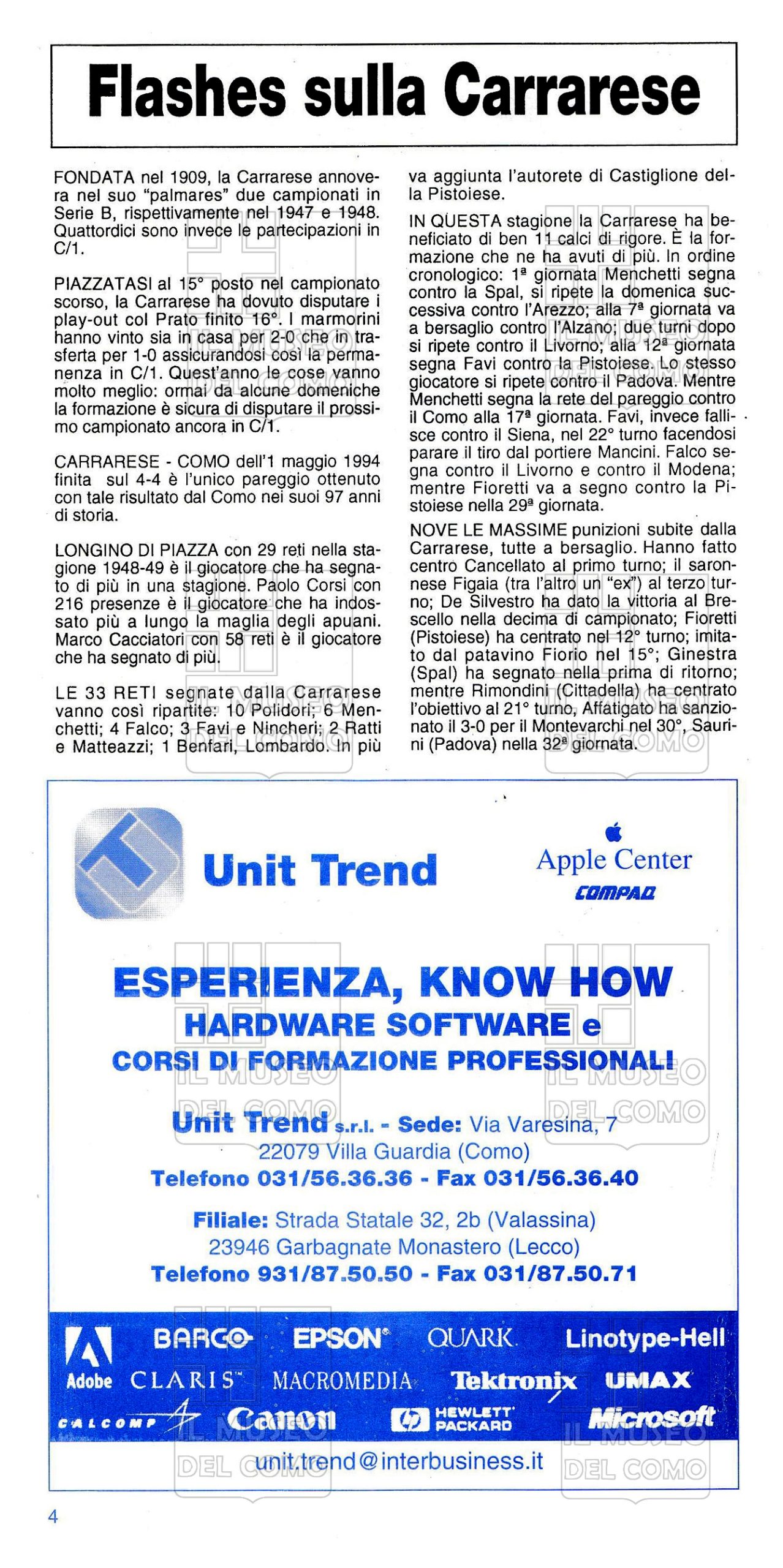 Flashes sulla Carrarese

FONDATA nel 1909, la Carrarese annovera nel suo "palmares" due campionati in Serie B, rispettivamente nel 1947 e 1948. Quattordici sono invece le partecipazioni in C/1.

PIAZZATASI al 15° posto nel campionato scorso, la Carrarese ha dovuto disputare i play-out col Prato finito 16°. I marmorini hanno vinto sia in casa per 2-0 che in trasferta per 1-0 assicurandosi così la permanenza in C/1. Quest'anno le cose vanno molto meglio: ormai da alcune domeniche la formazione è sicura di disputare il prossimo campionato ancora in C/1.

CARRARESE - COMO dell'1 maggio 1994 finita sul 4-4 è l'unico pareggio ottenuto con tale risultato dal Como nei suoi 97 anni di storia.

LONGINO DI PIAZZA con 29 reti nella stagione 1948-49 è il giocatore che ha segnato di più in una stagione. Paolo Corsi con 216 presenze è il giocatore che ha indossato più a lungo la maglia degli apuani. Marco Cacciatori con 58 reti è il giocatore che ha segnato di più.

LE 33 RETI segnate dalla Carrarese vanno così ripartite: 10 Polidori; 6 Menchetti; 4 Falco; 3 Favi e Nincheri; 2 Ratti e Matteazzi; 1 Benfari, Lombardo. In più va aggiunta l'autorete di Castiglione della Pistoiese.

IN QUESTA stagione la Carrarese ha beneficiato di ben 11 calci di rigore. È la formazione che ne ha avuti di più. In ordine cronologico: 1ª giornata Menchetti segna contro la Spal, si ripete la domenica successiva contro l'Arezzo; alla 7ª giornata va a bersaglio contro l'Alzano; due turni dopo si ripete contro il Livorno; alla 12ª giornata segna Favi contro la Pistoiese. Lo stesso giocatore si ripete contro il Padova. Mentre Menchetti segna la rete del pareggio contro il Como alla 17ª giornata. Favi, invece fallisce contro il Siena, nel 22° turno facendosi parare il tiro dal portiere Mancini. Falco segna contro il Livorno e contro il Modena; mentre Fioretti va a segno contro la Pistoiese nella 29ª giornata.

NOVE LE MASSIME punizioni subite dalla Carrarese, tutte a bersaglio. Hanno fatto centro Cancellato al primo turno; il saronnese Figaia (tra l'altro un "ex") al terzo turno; De Silvestro ha dato la vittoria al Brescello nella decima di campionato; Fioretti (Pistoiese) ha centrato nel 12° turno; imitato dal patavino Fiorio nel 15°; Ginestra (Spal) ha segnato nella prima di ritorno; mentre Rimondini (Cittadella) ha centrato l'obiettivo al 21° turno, Affatigato ha sanzionato il 3-0 per il Montevarchi nel 30°, Saurini (Padova) nella 32ª giornata.

Unit Trend
Apple Center
COMPAQ

ESPERIENZA, KNOW HOW
HARDWARE SOFTWARE e
CORSI DI FORMAZIONE PROFESSIONALI

Unit Trend s.r.l. - Sede: Via Varesina, 7
22079 Villa Guardia (Como)
Telefono 031/56.36.36 - Fax 031/56.36.40

Filiale: Strada Statale 32, 2b (Valassina)
23946 Garbagnate Monastero (Lecco)
Telefono 931/87.50.50 - Fax 031/87.50.71

Adobe BARCO EPSON QUARK Linotype-Hell
CLARIS MACROMEDIA Tektronix UMAX
CALCOMP Canon HEWLETT PACKARD Microsoft

unit.trend@interbusiness.it

IL MUSEO DEL COMO

4